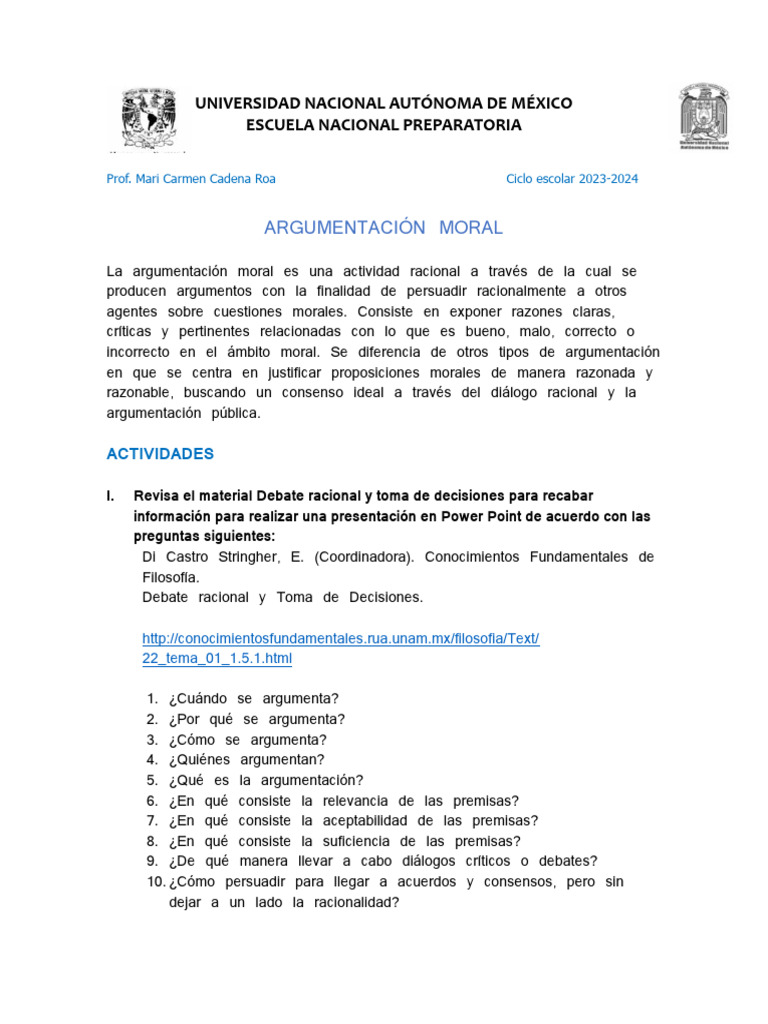 UNIVERSIDAD NACIONAL AUTÓNOMA DE MÉXICO
ESCUELA NACIONAL PREPARATORIA

Prof. Mari Carmen Cadena Roa

Ciclo escolar 2023-2024

ARGUMENTACIÓN MORAL

La argumentación moral es una actividad racional a través de la cual se producen argumentos con la finalidad de persuadir racionalmente a otros agentes sobre cuestiones morales. Consiste en exponer razones claras, críticas y pertinentes relacionadas con lo que es bueno, malo, correcto o incorrecto en el ámbito moral. Se diferencia de otros tipos de argumentación en que se centra en justificar proposiciones morales de manera razonada y razonable, buscando un consenso ideal a través del diálogo racional y la argumentación pública.

ACTIVIDADES

I. Revisa el material Debate racional y toma de decisiones para recabar información para realizar una presentación en Power Point de acuerdo con las preguntas siguientes:

Di Castro Stringher, E. (Coordinadora). Conocimientos Fundamentales de Filosofía.
Debate racional y Toma de Decisiones.

http://conocimientosfundamentales.rua.unam.mx/filosofia/Text/22_tema_01_1.5.1.html

1. ¿Cuándo se argumenta?
2. ¿Por qué se argumenta?
3. ¿Cómo se argumenta?
4. ¿Quiénes argumentan?
5. ¿Qué es la argumentación?
6. ¿En qué consiste la relevancia de las premisas?
7. ¿En qué consiste la aceptabilidad de las premisas?
8. ¿En qué consiste la suficiencia de las premisas?
9. ¿De qué manera llevar a cabo diálogos críticos o debates?
10. ¿Cómo persuadir para llegar a acuerdos y consensos, pero sin dejar a un lado la racionalidad?